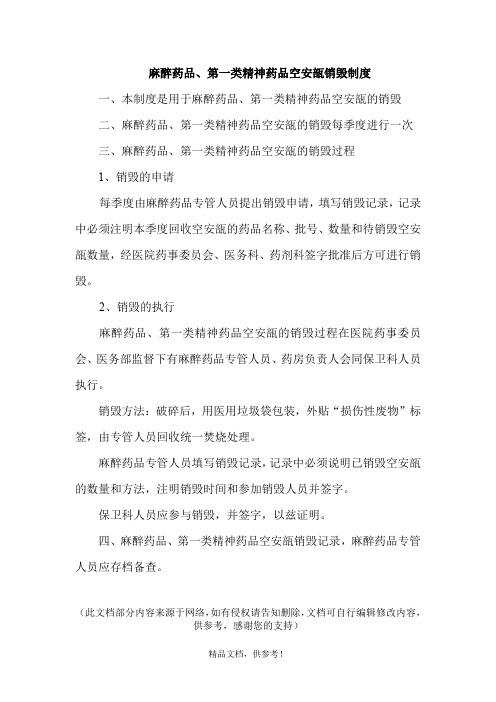 麻醉药品、第一类精神药品空安瓿销毁制度

一、本制度是用于麻醉药品、第一类精神药品空安瓿的销毁

二、麻醉药品、第一类精神药品空安瓿的销毁每季度进行一次

三、麻醉药品、第一类精神药品空安瓿的销毁过程

1、销毁的申请

每季度由麻醉药品专管人员提出销毁申请，填写销毁记录，记录中必须注明本季度回收空安瓿的药品名称、批号、数量和待销毁空安瓿数量，经医院药事委员会、医务科、药剂科签字批准后方可进行销毁。

2、销毁的执行

麻醉药品、第一类精神药品空安瓿的销毁过程在医院药事委员会、医务部监督下有麻醉药品专管人员、药房负责人会同保卫科人员执行。

销毁方法：破碎后，用医用垃圾袋包装，外贴“损伤性废物”标签，由专管人员回收统一焚烧处理。

麻醉药品专管人员填写销毁记录，记录中必须说明已销毁空安瓿的数量和方法，注明销毁时间和参加销毁人员并签字。

保卫科人员应参与销毁，并签字，以兹证明。

四、麻醉药品、第一类精神药品空安瓿销毁记录，麻醉药品专管人员应存档备查。

（此文档部分内容来源于网络，如有侵权请告知删除，文档可自行编辑修改内容，供参考，感谢您的支持）

精品文档，供参考！